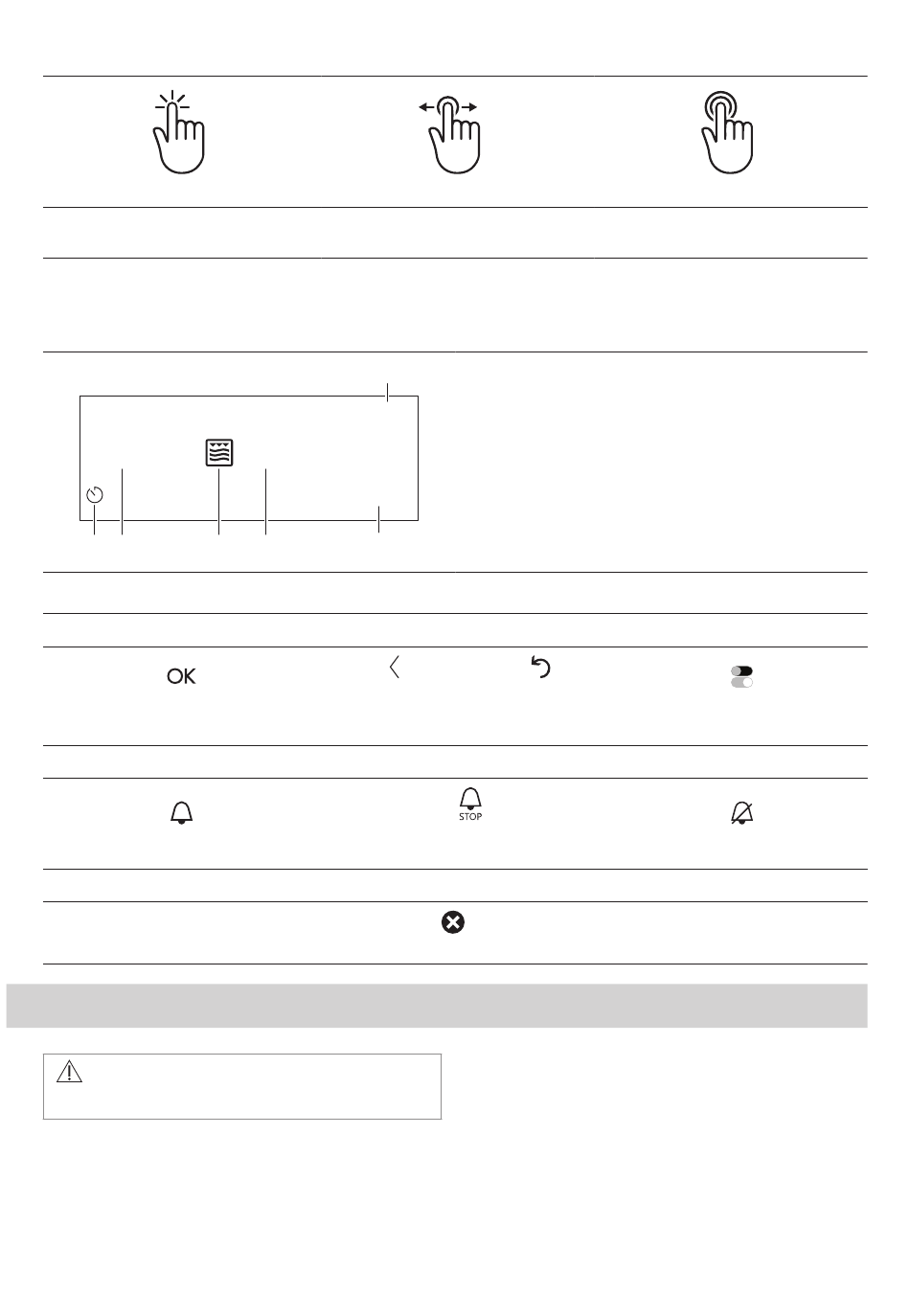 OK

STOP